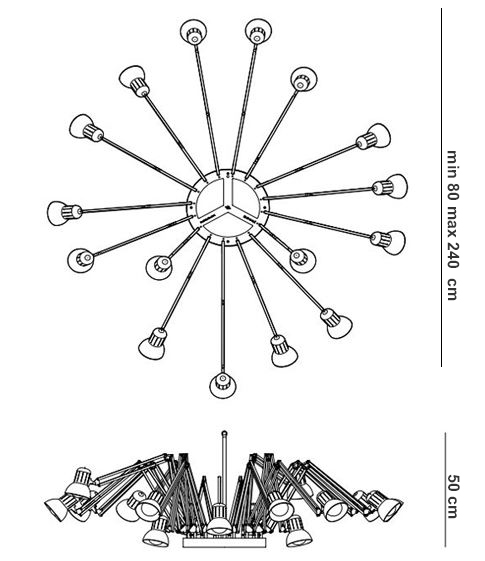 min 80 max 240 cm

50 cm